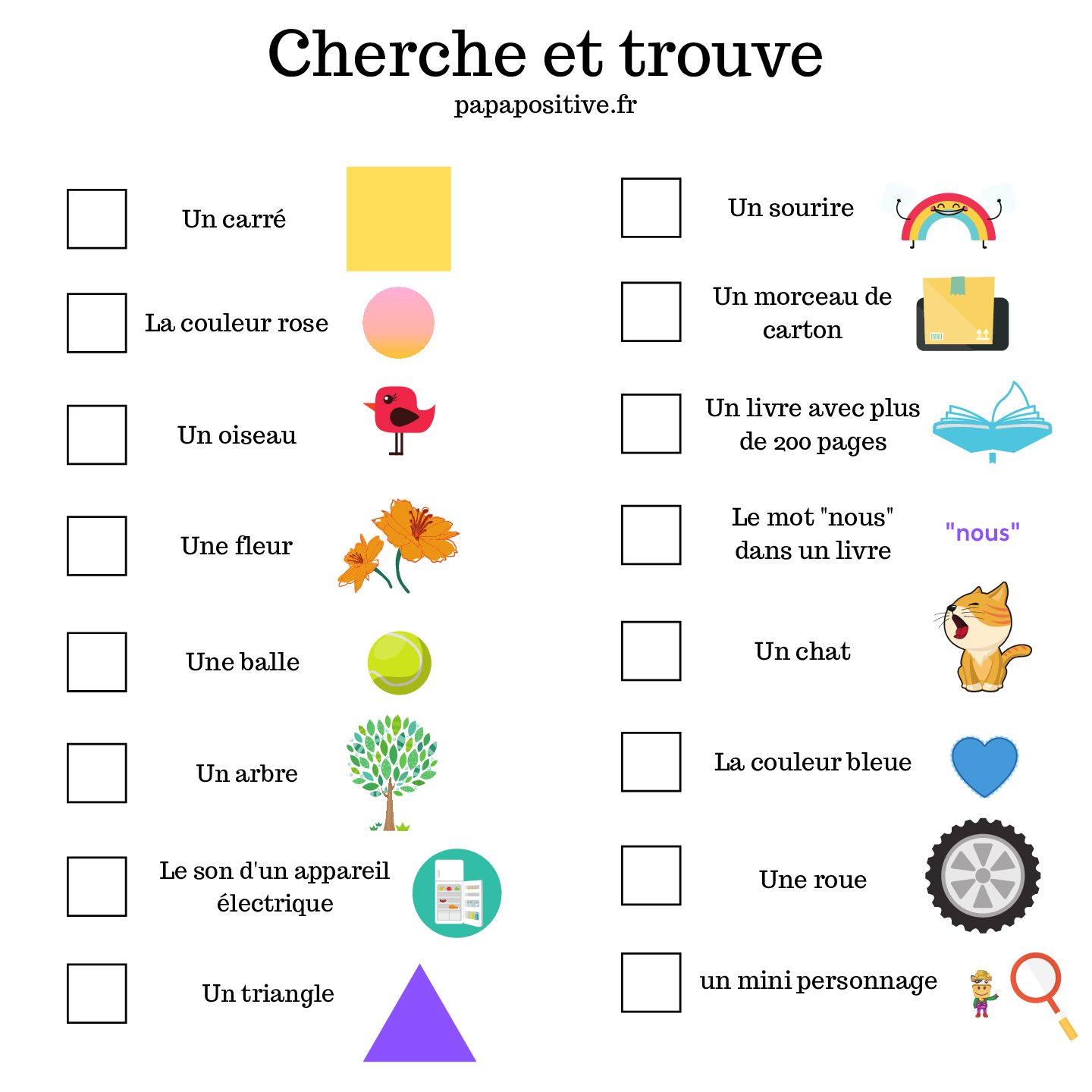 Cherche et trouve
papapositive.fr

Un carré

La couleur rose

Un oiseau

Une fleur

Une balle

Un arbre

Le son d'un appareil électrique

Un triangle

Un sourire

Un morceau de carton

Un livre avec plus de 200 pages

Le mot "nous" dans un livre

"nous"

Un chat

La couleur bleue

Une roue

un mini personnage